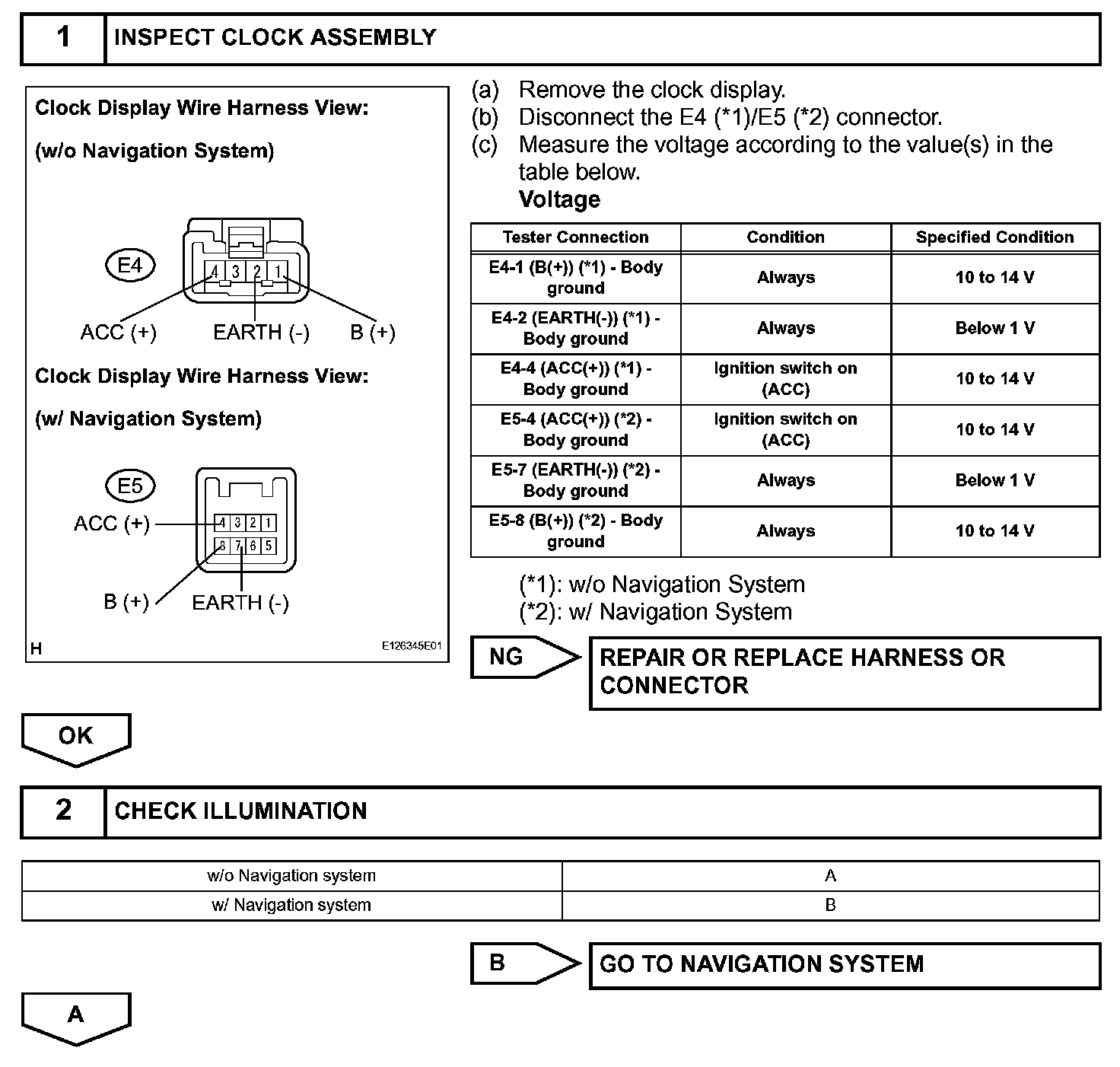 1 INSPECT CLOCK ASSEMBLY

Clock Display Wire Harness View:

(w/o Navigation System)

E4

4 3 2 1

ACC (+) EARTH (-) B (+)

Clock Display Wire Harness View:

(w/ Navigation System)

E5

ACC (+)

4 3 2 1
8 7 6 5

B (+) EARTH (-)

H E126345E01

(a) Remove the clock display.
(b) Disconnect the E4 (*1)/E5 (*2) connector.
(c) Measure the voltage according to the value(s) in the table below.
Voltage

| Tester Connection | Condition | Specified Condition |
|---|---|---|
| E4-1 (B(+)) (*1) - Body ground | Always | 10 to 14 V |
| E4-2 (EARTH(-)) (*1) - Body ground | Always | Below 1 V |
| E4-4 (ACC(+)) (*1) - Body ground | Ignition switch on (ACC) | 10 to 14 V |
| E5-4 (ACC(+)) (*2) - Body ground | Ignition switch on (ACC) | 10 to 14 V |
| E5-7 (EARTH(-)) (*2) - Body ground | Always | Below 1 V |
| E5-8 (B(+)) (*2) - Body ground | Always | 10 to 14 V |

(*1): w/o Navigation System
(*2): w/ Navigation System

NG REPAIR OR REPLACE HARNESS OR CONNECTOR

OK

2 CHECK ILLUMINATION

| w/o Navigation system | A |
|---|---|
| w/ Navigation system | B |

B GO TO NAVIGATION SYSTEM

A